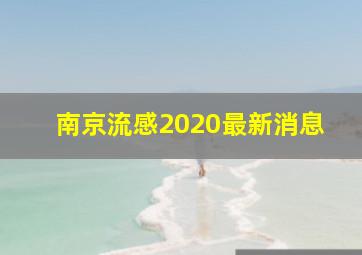 南京流感2020最新消息